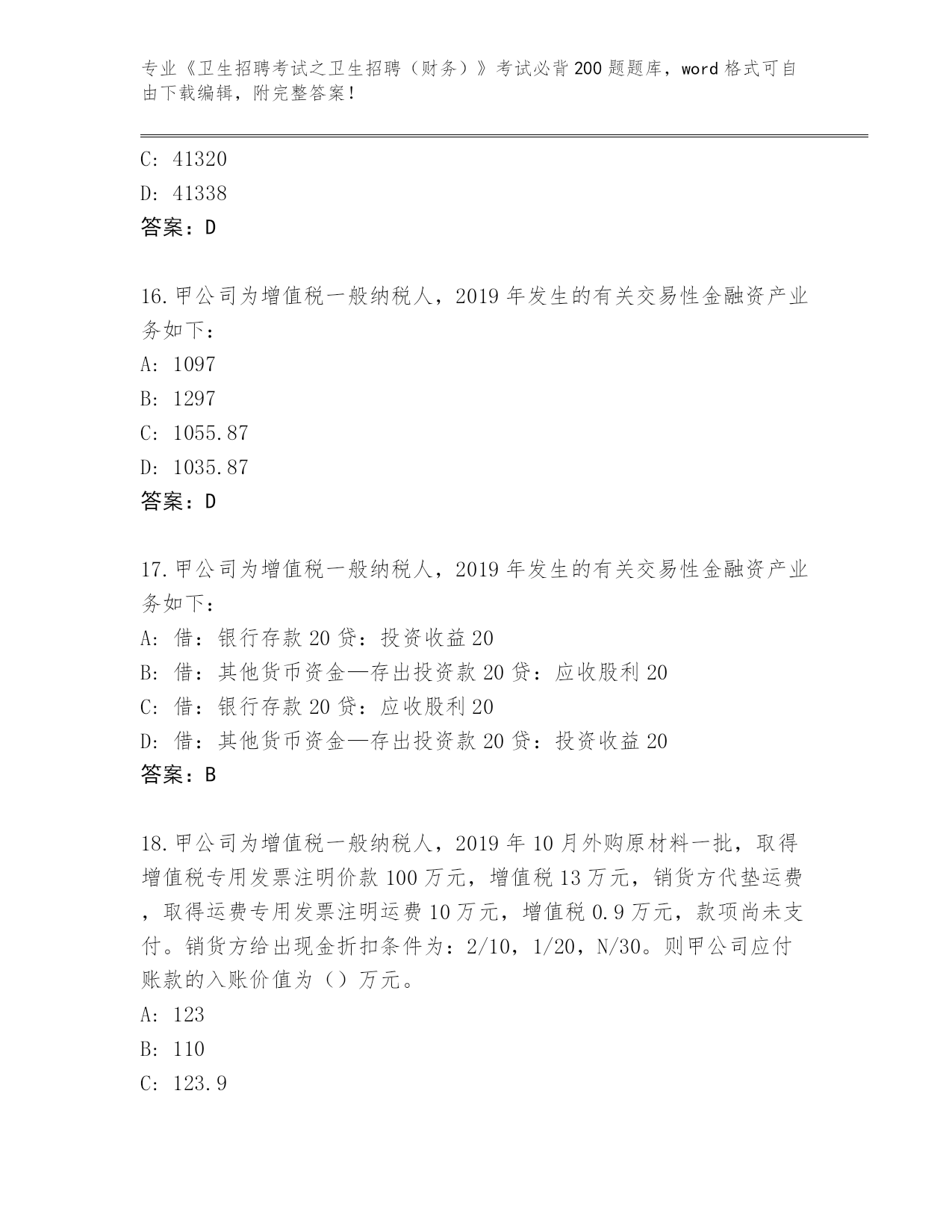 专业《卫生招聘考试之卫生招聘（财务）》考试必背200题题库，word格式可自由下载编辑，附完整答案！

C: 41320
D: 41338
答案：D

16.甲公司为增值税一般纳税人，2019年发生的有关交易性金融资产业务如下：
A: 1097
B: 1297
C: 1055.87
D: 1035.87
答案：D

17.甲公司为增值税一般纳税人，2019年发生的有关交易性金融资产业务如下：
A: 借：银行存款20贷：投资收益20
B: 借：其他货币资金—存出投资款20贷：应收股利20
C: 借：银行存款20贷：应收股利20
D: 借：其他货币资金—存出投资款20贷：投资收益20
答案：B

18.甲公司为增值税一般纳税人，2019年10月外购原材料一批，取得增值税专用发票注明价款100万元，增值税13万元，销货方代垫运费，取得运费专用发票注明运费10万元，增值税0.9万元，款项尚未支付。销货方给出现金折扣条件为：2/10，1/20，N/30。则甲公司应付账款的入账价值为（）万元。
A: 123
B: 110
C: 123.9